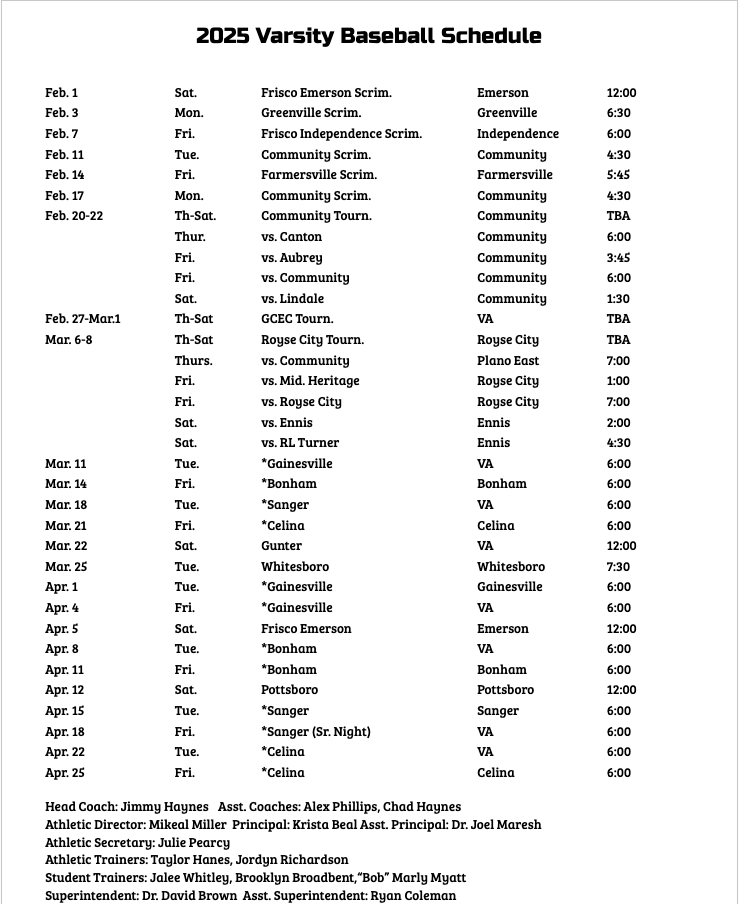 2025 Varsity Baseball Schedule

| | | | | |
|---|---|---|---|---|
| Feb. 1 | Sat. | Frisco Emerson Scrim. | Emerson | 12:00 |
| Feb. 3 | Mon. | Greenville Scrim. | Greenville | 6:30 |
| Feb. 7 | Fri. | Frisco Independence Scrim. | Independence | 6:00 |
| Feb. 11 | Tue. | Community Scrim. | Community | 4:30 |
| Feb. 14 | Fri. | Farmersville Scrim. | Farmersville | 5:45 |
| Feb. 17 | Mon. | Community Scrim. | Community | 4:30 |
| Feb. 20-22 | Th-Sat. | Community Tourn. | Community | TBA |
| | Thur. | vs. Canton | Community | 6:00 |
| | Fri. | vs. Aubrey | Community | 3:45 |
| | Fri. | vs. Community | Community | 6:00 |
| | Sat. | vs. Lindale | Community | 1:30 |
| Feb. 27-Mar.1 | Th-Sat | GCEC Tourn. | VA | TBA |
| Mar. 6-8 | Th-Sat | Royse City Tourn. | Royse City | TBA |
| | Thurs. | vs. Community | Plano East | 7:00 |
| | Fri. | vs. Mid. Heritage | Royse City | 1:00 |
| | Fri. | vs. Royse City | Royse City | 7:00 |
| | Sat. | vs. Ennis | Ennis | 2:00 |
| | Sat. | vs. RL Turner | Ennis | 4:30 |
| Mar. 11 | Tue. | *Gainesville | VA | 6:00 |
| Mar. 14 | Fri. | *Bonham | Bonham | 6:00 |
| Mar. 18 | Tue. | *Sanger | VA | 6:00 |
| Mar. 21 | Fri. | *Celina | Celina | 6:00 |
| Mar. 22 | Sat. | Gunter | VA | 12:00 |
| Mar. 25 | Tue. | Whitesboro | Whitesboro | 7:30 |
| Apr. 1 | Tue. | *Gainesville | Gainesville | 6:00 |
| Apr. 4 | Fri. | *Gainesville | VA | 6:00 |
| Apr. 5 | Sat. | Frisco Emerson | Emerson | 12:00 |
| Apr. 8 | Tue. | *Bonham | VA | 6:00 |
| Apr. 11 | Fri. | *Bonham | Bonham | 6:00 |
| Apr. 12 | Sat. | Pottsboro | Pottsboro | 12:00 |
| Apr. 15 | Tue. | *Sanger | Sanger | 6:00 |
| Apr. 18 | Fri. | *Sanger (Sr. Night) | VA | 6:00 |
| Apr. 22 | Tue. | *Celina | VA | 6:00 |
| Apr. 25 | Fri. | *Celina | Celina | 6:00 |

Head Coach: Jimmy Haynes Asst. Coaches: Alex Phillips, Chad Haynes
Athletic Director: Mikeal Miller Principal: Krista Beal Asst. Principal: Dr. Joel Maresh
Athletic Secretary: Julie Pearcy
Athletic Trainers: Taylor Hanes, Jordyn Richardson
Student Trainers: Jalee Whitley, Brooklyn Broadbent,"Bob" Marly Myatt
Superintendent: Dr. David Brown Asst. Superintendent: Ryan Coleman